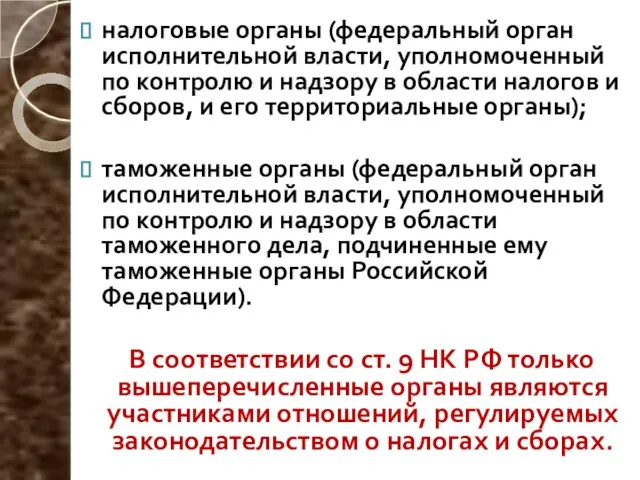 налоговые органы (федеральный орган исполнительной власти, уполномоченный по контролю и надзору в области налогов и сборов, и его территориальные органы);

таможенные органы (федеральный орган исполнительной власти, уполномоченный по контролю и надзору в области таможенного дела, подчиненные ему таможенные органы Российской Федерации).

В соответствии со ст. 9 НК РФ только вышеперечисленные органы являются участниками отношений, регулируемых законодательством о налогах и сборах.